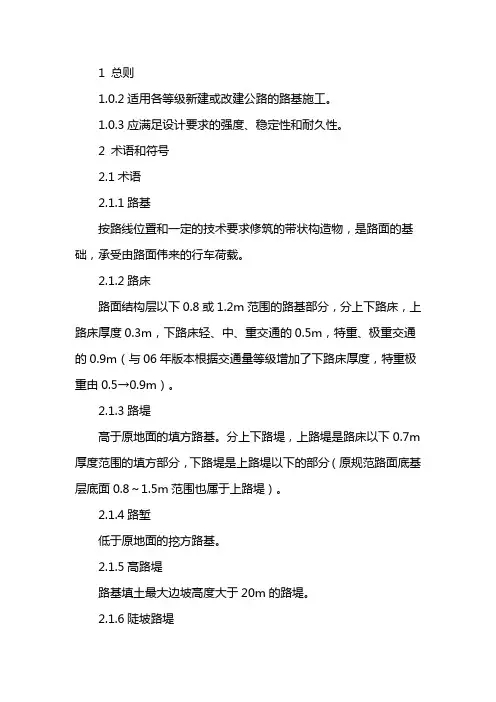 1 总则

1.0.2 适用各等级新建或改建公路的路基施工。

1.0.3 应满足设计要求的强度、稳定性和耐久性。

2 术语和符号

2.1 术语

2.1.1 路基

按路线位置和一定的技术要求修筑的带状构造物，是路面的基础，承受由路面伟来的行车荷载。

2.1.2 路床

路面结构层以下 0.8 或 1.2m 范围的路基部分，分上下路床，上路床厚度 0.3m，下路床轻、中、重交通的 0.5m，特重、极重交通的 0.9m（与 06 年版本根据交通量等级增加了下路床厚度，特重极重由 0.5→0.9m）。

2.1.3 路堤

高于原地面的填方路基。分上下路堤，上路堤是路床以下 0.7m 厚度范围的填方部分，下路堤是上路堤以下的部分（原规范路面底基层底面 0.8～1.5m 范围也属于上路堤）。

2.1.4 路堑

低于原地面的挖方路基。

2.1.5 高路堤

路基填土最大边坡高度大于 20m 的路堤。

2.1.6 陡坡路堤